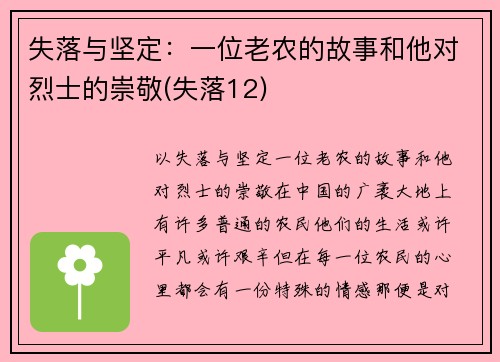 失落与坚定：一位老农的故事和他对烈士的崇敬(失落12)

以失落与坚定一位老农的故事和他对烈士的崇敬在中国的广袤大地上有许多普通的农民他们的生活或许平凡或许艰辛但在每一位农民的心里都会有一份特殊的情感那便是对